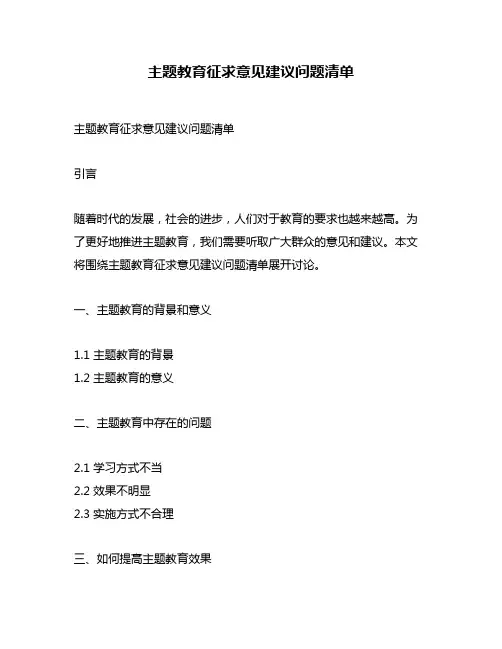 主题教育征求意见建议问题清单

主题教育征求意见建议问题清单

引言

随着时代的发展，社会的进步，人们对于教育的要求也越来越高。为了更好地推进主题教育，我们需要听取广大群众的意见和建议。本文将围绕主题教育征求意见建议问题清单展开讨论。

一、主题教育的背景和意义

1.1 主题教育的背景
1.2 主题教育的意义

二、主题教育中存在的问题

2.1 学习方式不当
2.2 效果不明显
2.3 实施方式不合理

三、如何提高主题教育效果